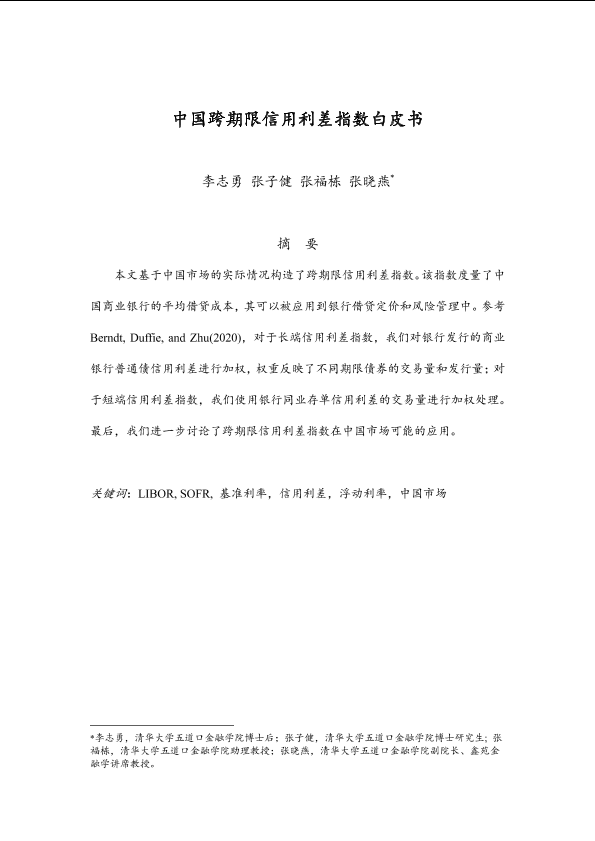 中国跨期限信用利差指数白皮书

李志勇 张子健 张福栋 张晓燕*

摘 要

本文基于中国市场的实际情况构造了跨期限信用利差指数。该指数度量了中国商业银行的平均借贷成本，其可以被应用到银行借贷定价和风险管理中。参考 Berndt, Duffie, and Zhu(2020)，对于长端信用利差指数，我们对银行发行的商业银行普通债信用利差进行加权，权重反映了不同期限债券的交易量和发行量；对于短端信用利差指数，我们使用银行同业存单信用利差的交易量进行加权处理。最后，我们进一步讨论了跨期限信用利差指数在中国市场可能的应用。

关键词：LIBOR, SOFR, 基准利率，信用利差，浮动利率，中国市场

*李志勇，清华大学五道口金融学院博士后；张子健，清华大学五道口金融学院博士研究生；张福栋，清华大学五道口金融学院助理教授；张晓燕，清华大学五道口金融学院副院长、鑫苑金融学讲席教授。